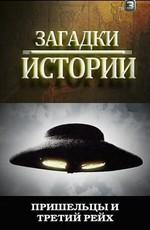 3

ЗАГАДКИ
ИСТОРИИ

ПРИШЕЛЬЦЫ И
ТРЕТИЙ РЕЙХ